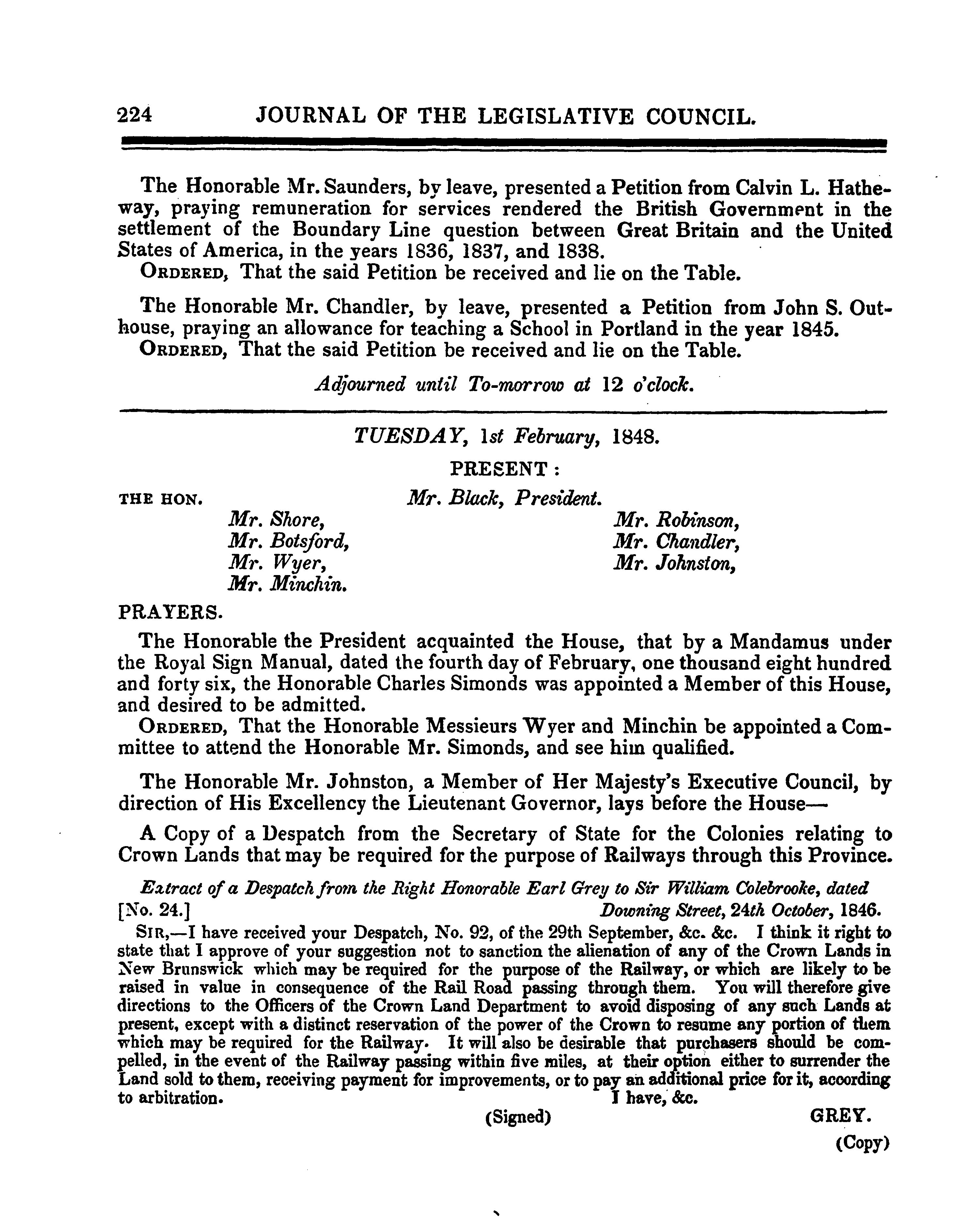 224 JOURNAL OF THE LEGISLATIVE COUNCIL.

The Honorable Mr. Saunders, by leave, presented a Petition from Calvin L. Hatheway, praying remuneration for services rendered the British Government in the settlement of the Boundary Line question between Great Britain and the United States of America, in the years 1836, 1837, and 1838.

ORDERED, That the said Petition be received and lie on the Table.

The Honorable Mr. Chandler, by leave, presented a Petition from John S. Outhouse, praying an allowance for teaching a School in Portland in the year 1845.

ORDERED, That the said Petition be received and lie on the Table.

Adjourned until To-morrow at 12 o'clock.

TUESDAY, 1st February, 1848.

PRESENT:

THE HON. Mr. Black, President.

Mr. Shore,
Mr. Botsford,
Mr. Wyer,
Mr. Minchin.

Mr. Robinson,
Mr. Chandler,
Mr. Johnston,

PRAYERS.

The Honorable the President acquainted the House, that by a Mandamus under the Royal Sign Manual, dated the fourth day of February, one thousand eight hundred and forty six, the Honorable Charles Simonds was appointed a Member of this House, and desired to be admitted.

ORDERED, That the Honorable Messieurs Wyer and Minchin be appointed a Committee to attend the Honorable Mr. Simonds, and see him qualified.

The Honorable Mr. Johnston, a Member of Her Majesty's Executive Council, by direction of His Excellency the Lieutenant Governor, lays before the House—

A Copy of a Despatch from the Secretary of State for the Colonies relating to Crown Lands that may be required for the purpose of Railways through this Province.

Extract of a Despatch from the Right Honorable Earl Grey to Sir William Colebrooke, dated

[No. 24.] Downing Street, 24th October, 1846.

SIR,—I have received your Despatch, No. 92, of the 29th September, &c. &c. I think it right to state that I approve of your suggestion not to sanction the alienation of any of the Crown Lands in New Brunswick which may be required for the purpose of the Railway, or which are likely to be raised in value in consequence of the Rail Road passing through them. You will therefore give directions to the Officers of the Crown Land Department to avoid disposing of any such Lands at present, except with a distinct reservation of the power of the Crown to resume any portion of them which may be required for the Railway. It will also be desirable that purchasers should be compelled, in the event of the Railway passing within five miles, at their option either to surrender the Land sold to them, receiving payment for improvements, or to pay an additional price for it, according to arbitration. I have, &c.

(Signed) GREY.

(Copy)